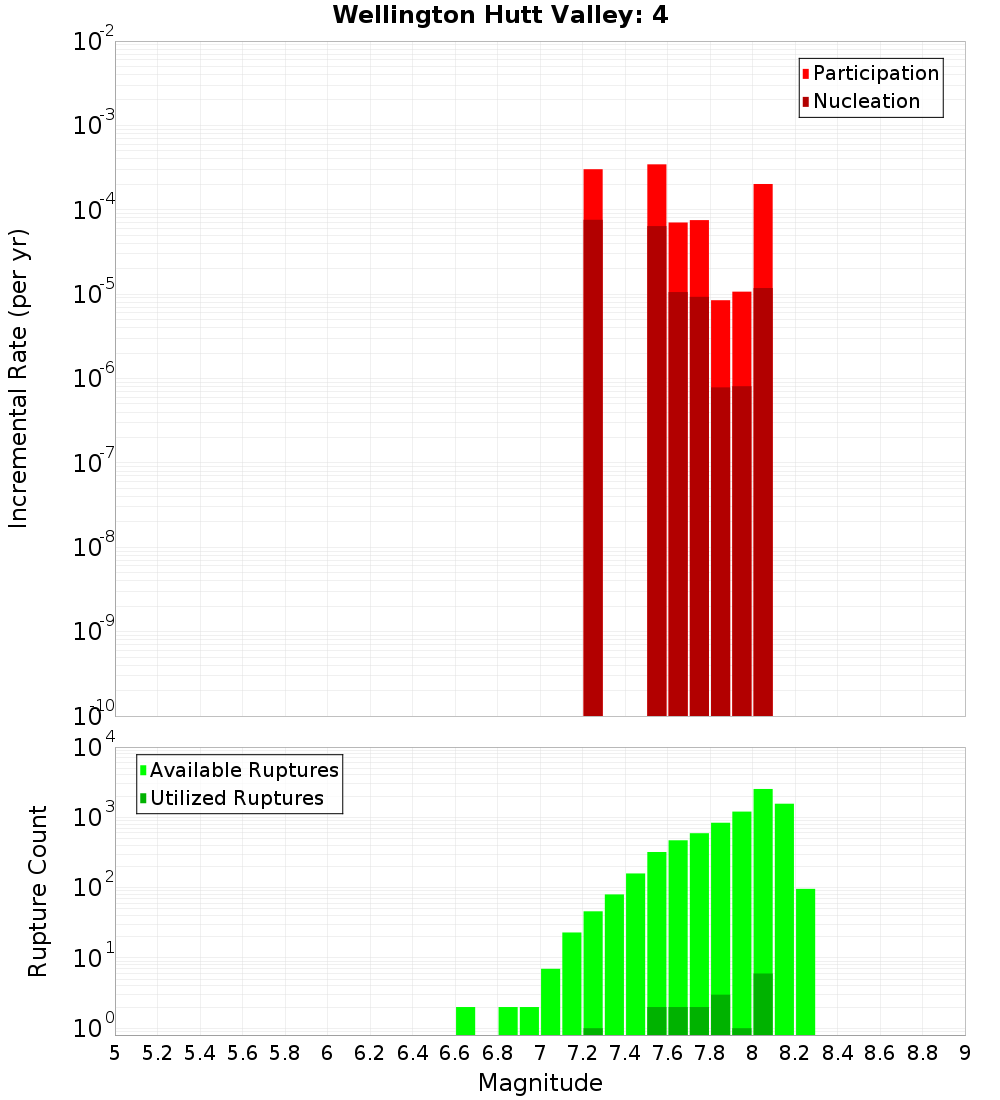 Wellington Hutt Valley: 4

Participation
Nucleation

Incremental Rate (per yr)

$10^{-2}$
$10^{-3}$
$10^{-4}$
$10^{-5}$
$10^{-6}$
$10^{-7}$
$10^{-8}$
$10^{-9}$
$10^{-10}$

Available Ruptures
Utilized Ruptures

Rupture Count

$10^{4}$
$10^{3}$
$10^{2}$
$10^{1}$
$10^{0}$

5 5.2 5.4 5.6 5.8 6 6.2 6.4 6.6 6.8 7 7.2 7.4 7.6 7.8 8 8.2 8.4 8.6 8.8 9

Magnitude